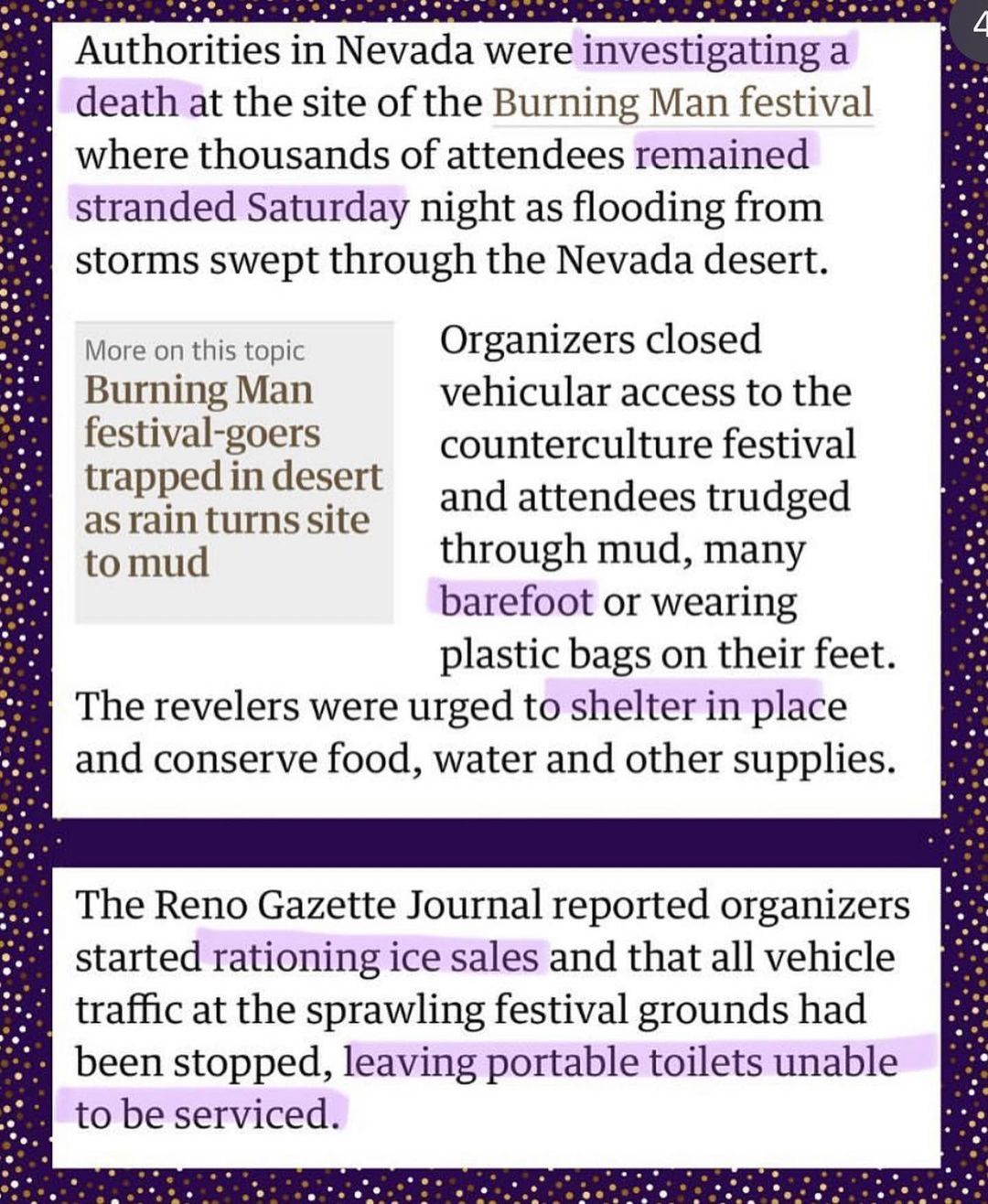 4

Authorities in Nevada were investigating a death at the site of the Burning Man festival where thousands of attendees remained stranded Saturday night as flooding from storms swept through the Nevada desert.

More on this topic
Burning Man festival-goers trapped in desert as rain turns site to mud

Organizers closed vehicular access to the counterculture festival and attendees trudged through mud, many barefoot or wearing plastic bags on their feet. The revelers were urged to shelter in place and conserve food, water and other supplies.

The Reno Gazette Journal reported organizers started rationing ice sales and that all vehicle traffic at the sprawling festival grounds had been stopped, leaving portable toilets unable to be serviced.